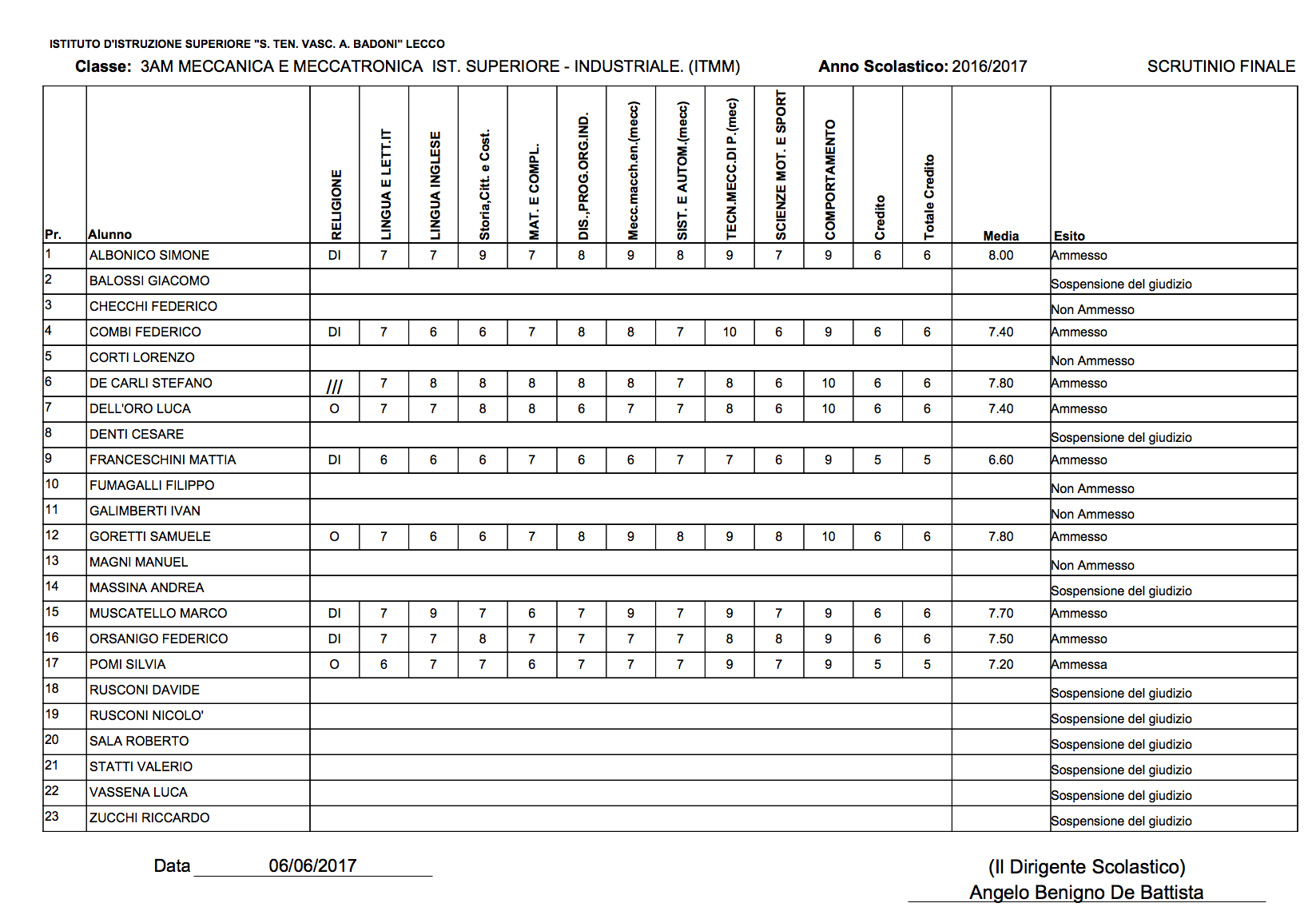 ISTITUTO D'ISTRUZIONE SUPERIORE "S. TEN. VASC. A. BADONI" LECCO

Classe: 3AM MECCANICA E MECCATRONICA IST. SUPERIORE - INDUSTRIALE. (ITMM) Anno Scolastico: 2016/2017 SCRUTINIO FINALE

| Pr. | Alunno | RELIGIONE | LINGUA E LETT.IT | LINGUA INGLESE | Storia,Citt. e Cost. | MAT. E COMPL. | DIS.,PROG.ORG.IND. | Mecc.macch.en.(mecc) | SIST. E AUTOM.(mecc) | TECN.MECC.DI P.(mec) | SCIENZE MOT. E SPORT | COMPORTAMENTO | Credito | Totale Credito | Media | Esito |
|---|---|---|---|---|---|---|---|---|---|---|---|---|---|---|---|---|
| 1 | ALBONICO SIMONE | DI | 7 | 7 | 9 | 7 | 8 | 9 | 8 | 9 | 7 | 9 | 6 | 6 | 8.00 | Ammesso |
| 2 | BALOSSI GIACOMO | | | | | | | | | | | | | | | Sospensione del giudizio |
| 3 | CHECCHI FEDERICO | | | | | | | | | | | | | | | Non Ammesso |
| 4 | COMBI FEDERICO | DI | 7 | 6 | 6 | 7 | 8 | 8 | 7 | 10 | 6 | 9 | 6 | 6 | 7.40 | Ammesso |
| 5 | CORTI LORENZO | | | | | | | | | | | | | | | Non Ammesso |
| 6 | DE CARLI STEFANO | /// | 7 | 8 | 8 | 8 | 8 | 8 | 7 | 8 | 6 | 10 | 6 | 6 | 7.80 | Ammesso |
| 7 | DELL'ORO LUCA | O | 7 | 7 | 8 | 8 | 6 | 7 | 7 | 8 | 6 | 10 | 6 | 6 | 7.40 | Ammesso |
| 8 | DENTI CESARE | | | | | | | | | | | | | | | Sospensione del giudizio |
| 9 | FRANCESCHINI MATTIA | DI | 6 | 6 | 6 | 7 | 6 | 6 | 7 | 7 | 6 | 9 | 5 | 5 | 6.60 | Ammesso |
| 10 | FUMAGALLI FILIPPO | | | | | | | | | | | | | | | Non Ammesso |
| 11 | GALIMBERTI IVAN | | | | | | | | | | | | | | | Non Ammesso |
| 12 | GORETTI SAMUELE | O | 7 | 6 | 6 | 7 | 8 | 9 | 8 | 9 | 8 | 10 | 6 | 6 | 7.80 | Ammesso |
| 13 | MAGNI MANUEL | | | | | | | | | | | | | | | Non Ammesso |
| 14 | MASSINA ANDREA | | | | | | | | | | | | | | | Sospensione del giudizio |
| 15 | MUSCATELLO MARCO | DI | 7 | 9 | 7 | 6 | 7 | 9 | 7 | 9 | 7 | 9 | 6 | 6 | 7.70 | Ammesso |
| 16 | ORSANIGO FEDERICO | DI | 7 | 7 | 8 | 7 | 7 | 7 | 7 | 8 | 8 | 9 | 6 | 6 | 7.50 | Ammesso |
| 17 | POMI SILVIA | O | 6 | 7 | 7 | 6 | 7 | 7 | 7 | 9 | 7 | 9 | 5 | 5 | 7.20 | Ammessa |
| 18 | RUSCONI DAVIDE | | | | | | | | | | | | | | | Sospensione del giudizio |
| 19 | RUSCONI NICOLO' | | | | | | | | | | | | | | | Sospensione del giudizio |
| 20 | SALA ROBERTO | | | | | | | | | | | | | | | Sospensione del giudizio |
| 21 | STATTI VALERIO | | | | | | | | | | | | | | | Sospensione del giudizio |
| 22 | VASSENA LUCA | | | | | | | | | | | | | | | Sospensione del giudizio |
| 23 | ZUCCHI RICCARDO | | | | | | | | | | | | | | | Sospensione del giudizio |

Data 06/06/2017

(Il Dirigente Scolastico)
Angelo Benigno De Battista